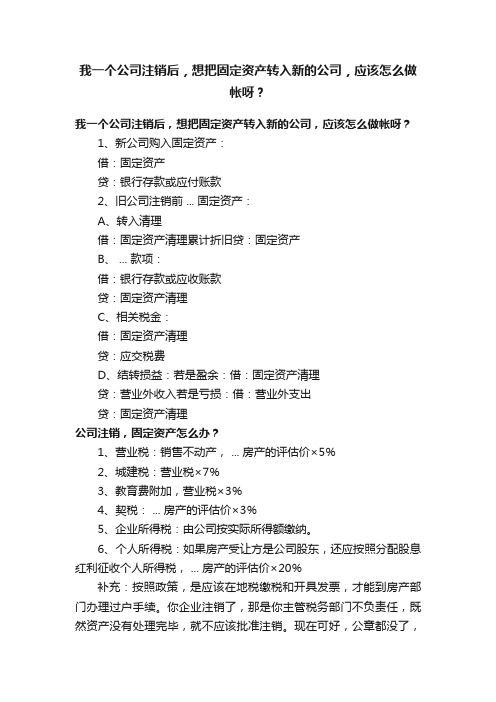 我一个公司注销后，想把固定资产转入新的公司，应该怎么做帐呀？

我一个公司注销后，想把固定资产转入新的公司，应该怎么做帐呀？

1、新公司购入固定资产：

借：固定资产

贷：银行存款或应付账款

2、旧公司注销前 ... 固定资产：

A、转入清理

借：固定资产清理累计折旧贷：固定资产

B、 ... 款项：

借：银行存款或应收账款

贷：固定资产清理

C、相关税金：

借：固定资产清理

贷：应交税费

D、结转损益：若是盈余：借：固定资产清理

贷：营业外收入若是亏损：借：营业外支出

贷：固定资产清理

公司注销，固定资产怎么办？

1、营业税：销售不动产， ... 房产的评估价×5%

2、城建税：营业税×7%

3、教育费附加，营业税×3%

4、契税： ... 房产的评估价×3%

5、企业所得税：由公司按实际所得额缴纳。

6、个人所得税：如果房产受让方是公司股东，还应按照分配股息红利征收个人所得税， ... 房产的评估价×20%

补充：按照政策，是应该在地税缴税和开具发票，才能到房产部门办理过户手续。你企业注销了，那是你主管税务部门不负责任，既然资产没有处理完毕，就不应该批准注销。现在可好，公章都没了，